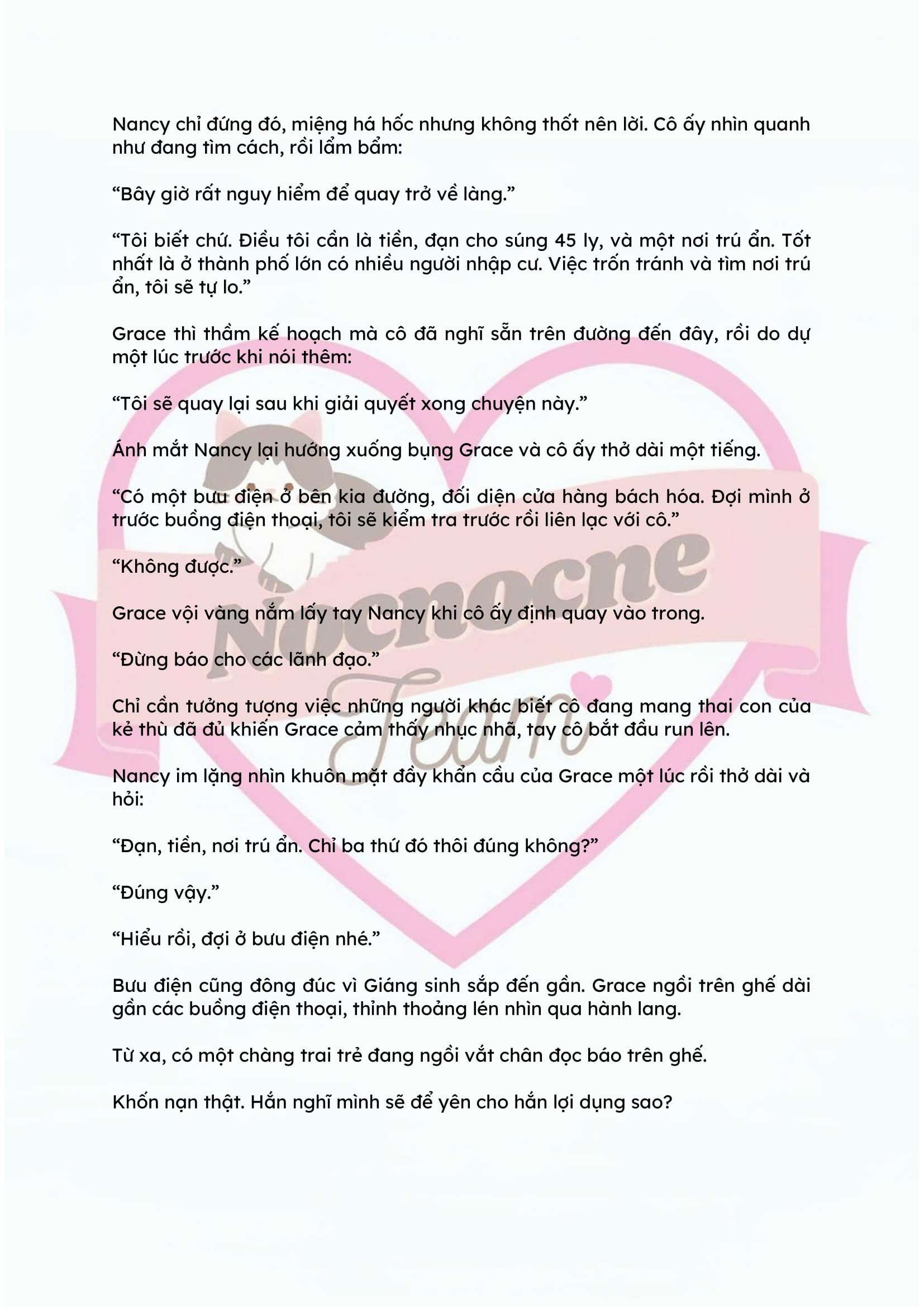 Nancy chỉ đứng đó, miệng há hốc nhưng không thốt nên lời. Cô ấy nhìn quanh như đang tìm cách, rồi lẩm bẩm:

“Bây giờ rất nguy hiểm để quay trở về làng.”

“Tôi biết chứ. Điều tôi cần là tiền, đạn cho súng 45 ly, và một nơi trú ẩn. Tốt nhất là ở thành phố lớn có nhiều người nhập cư. Việc trốn tránh và tìm nơi trú ẩn, tôi sẽ tự lo.”

Grace thì thầm kế hoạch mà cô đã nghĩ sẵn trên đường đến đây, rồi do dự một lúc trước khi nói thêm:

“Tôi sẽ quay lại sau khi giải quyết xong chuyện này.”

Ánh mắt Nancy lại hướng xuống bụng Grace và cô ấy thở dài một tiếng.

“Có một bưu điện ở bên kia đường, đối diện cửa hàng bách hóa. Đợi mình ở trước buồng điện thoại, tôi sẽ kiểm tra trước rồi liên lạc với cô.”

“Không được.”

Grace vội vàng nắm lấy tay Nancy khi cô ấy định quay vào trong.

“Đừng báo cho các lãnh đạo.”

Chỉ cần tưởng tượng việc những người khác biết cô đang mang thai con của kẻ thù đã đủ khiến Grace cảm thấy nhục nhã, tay cô bắt đầu run lên.

Nancy im lặng nhìn khuôn mặt đầy khẩn cầu của Grace một lúc rồi thở dài và hỏi:

“Đạn, tiền, nơi trú ẩn. Chỉ ba thứ đó thôi đúng không?”

“Đúng vậy.”

“Hiểu rồi, đợi ở bưu điện nhé.”

Bưu điện cũng đông đúc vì Giáng sinh sắp đến gần. Grace ngồi trên ghế dài gần các buồng điện thoại, thỉnh thoảng lén nhìn qua hành lang.

Từ xa, có một chàng trai trẻ đang ngồi vắt chân đọc báo trên ghế.

Khốn nạn thật. Hắn nghĩ mình sẽ để yên cho hắn lợi dụng sao?

Nocnocne Team